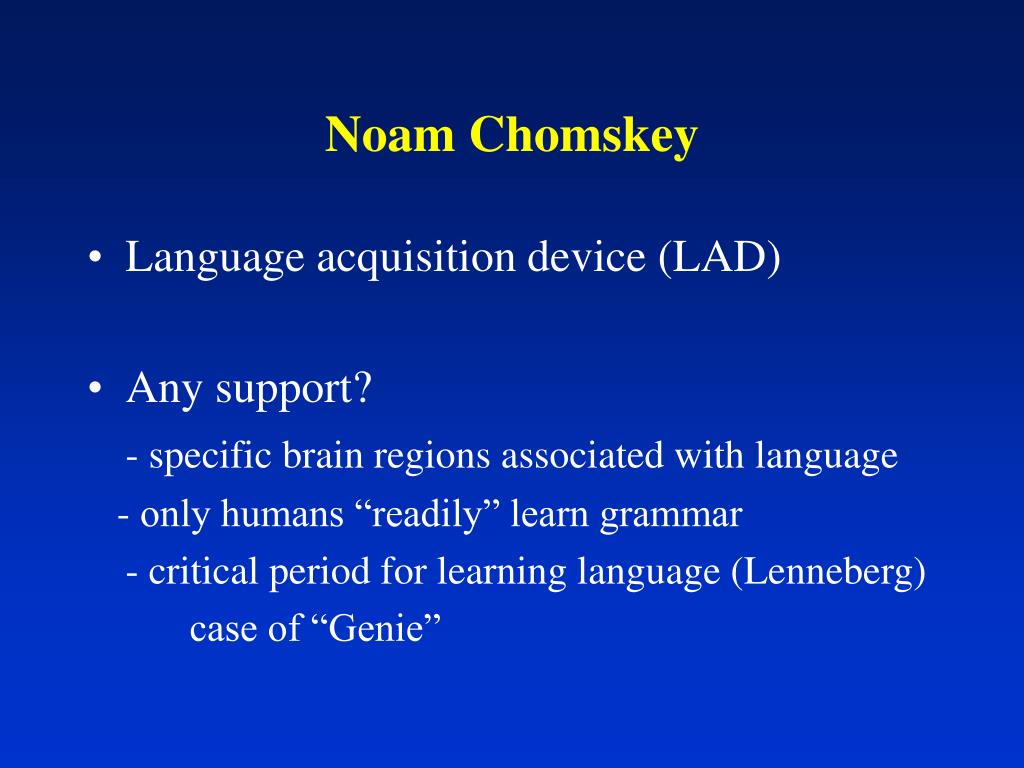 Noam Chomskey

• Language acquisition device (LAD)

• Any support?
- specific brain regions associated with language
- only humans “readily” learn grammar
- critical period for learning language (Lenneberg)
case of “Genie”